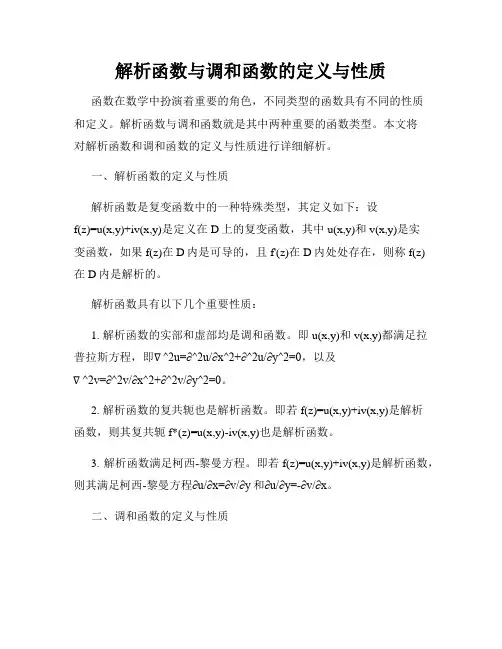 解析函数与调和函数的定义与性质

函数在数学中扮演着重要的角色，不同类型的函数具有不同的性质和定义。解析函数与调和函数就是其中两种重要的函数类型。本文将对解析函数和调和函数的定义与性质进行详细解析。

一、解析函数的定义与性质

解析函数是复变函数中的一种特殊类型，其定义如下：设 f(z)=u(x,y)+iv(x,y)是定义在 D 上的复变函数，其中 u(x,y)和 v(x,y)是实变函数，如果 f(z)在 D 内是可导的，且 f'(z)在 D 内处处存在，则称 f(z)在 D 内是解析的。

解析函数具有以下几个重要性质：

1. 解析函数的实部和虚部均是调和函数。即 u(x,y)和 v(x,y)都满足拉普拉斯方程，即∇^2u=∂^2u/∂x^2+∂^2u/∂y^2=0，以及∇^2v=∂^2v/∂x^2+∂^2v/∂y^2=0。

2. 解析函数的复共轭也是解析函数。即若 f(z)=u(x,y)+iv(x,y)是解析函数，则其复共轭 f*(z)=u(x,y)-iv(x,y)也是解析函数。

3. 解析函数满足柯西-黎曼方程。即若 f(z)=u(x,y)+iv(x,y)是解析函数，则其满足柯西-黎曼方程∂u/∂x=∂v/∂y 和∂u/∂y=-∂v/∂x。

二、调和函数的定义与性质